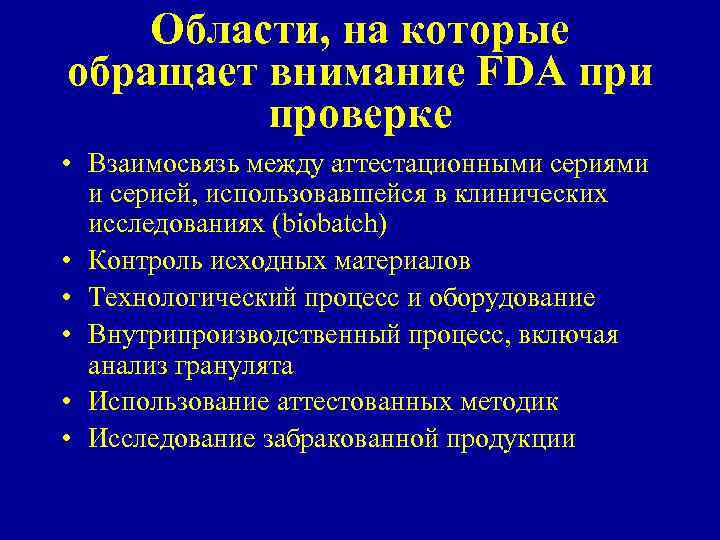 Области, на которые обращает внимание FDA при проверке

• Взаимосвязь между аттестационными сериями и серией, использовавшейся в клинических исследованиях (biobatch)
• Контроль исходных материалов
• Технологический процесс и оборудование
• Внутрипроизводственный процесс, включая анализ гранулята
• Использование аттестованных методик
• Исследование забракованной продукции